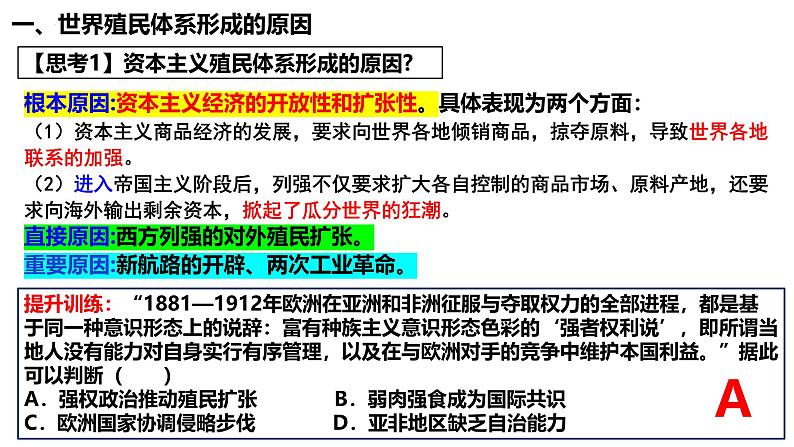 一、世界殖民体系形成的原因

【思考1】资本主义殖民体系形成的原因?

根本原因:资本主义经济的开放性和扩张性。具体表现为两个方面:

(1)资本主义商品经济的发展,要求向世界各地倾销商品,掠夺原料,导致世界各地联系的加强。

(2)进入帝国主义阶段后,列强不仅要求扩大各自控制的商品市场、原料产地,还要求向海外输出剩余资本,掀起了瓜分世界的狂潮。

直接原因:西方列强的对外殖民扩张。

重要原因:新航路的开辟、两次工业革命。

提升训练:“1881—1912年欧洲在亚洲和非洲征服与夺取权力的全部进程,都是基于同一种意识形态上的说辞:富有种族主义意识形态色彩的‘强者权利说’,即所谓当地人没有能力对自身实行有序管理,以及在与欧洲对手的竞争中维护本国利益。”据此可以判断( )

A.强权政治推动殖民扩张 B.弱肉强食成为国际共识

C.欧洲国家协调侵略步伐 D.亚非地区缺乏自治能力

A